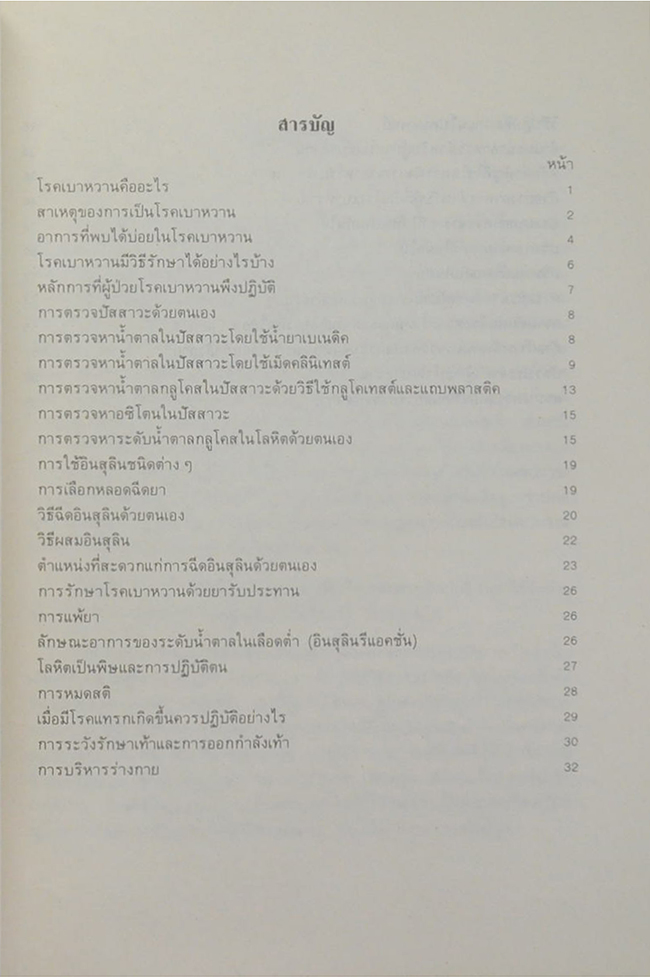 สารบัญ

หน้า

โรคเบาหวานคืออะไร 1
สาเหตุของการเป็นโรคเบาหวาน 2
อาการที่พบได้บ่อยในโรคเบาหวาน 4
โรคเบาหวานมีวิธีรักษาได้อย่างไรบ้าง 6
หลักการที่ผู้ป่วยโรคเบาหวานพึงปฏิบัติ 7
การตรวจปัสสาวะด้วยตนเอง 8
การตรวจหาน้ำตาลในปัสสาวะโดยใช้น้ำยาเบเนดิค 8
การตรวจหาน้ำตาลในปัสสาวะโดยใช้เม็ดคลินิเทสต์ 9
การตรวจหาน้ำตาลกลูโคสในปัสสาวะด้วยวิธีใช้กลูโคเทสต์และแถบพลาสติค 13
การตรวจหาอซิโตนในปัสสาวะ 15
การตรวจหาระดับน้ำตาลกลูโคสในโลหิตด้วยตนเอง 15
การใช้อินสุลินชนิดต่าง ๆ 19
การเลือกหลอดฉีดยา 19
วิธีฉีดอินสุลินด้วยตนเอง 20
วิธีผสมอินสุลิน 22
ตำแหน่งที่สะดวกแก่การฉีดอินสุลินด้วยตนเอง 23
การรักษาโรคเบาหวานด้วยยารับประทาน 26
การแพ้ยา 26
ลักษณะอาการของระดับน้ำตาลในเลือดต่ำ (อินสุลินรีแอคชั่น) 26
โลหิตเป็นพิษและการปฏิบัติตน 27
การหมดสติ 28
เมื่อมีโรคแทรกเกิดขึ้นควรปฏิบัติอย่างไร 29
การระวังรักษาเท้าและการออกกำลังเท้า 30
การบริหารร่างกาย 32